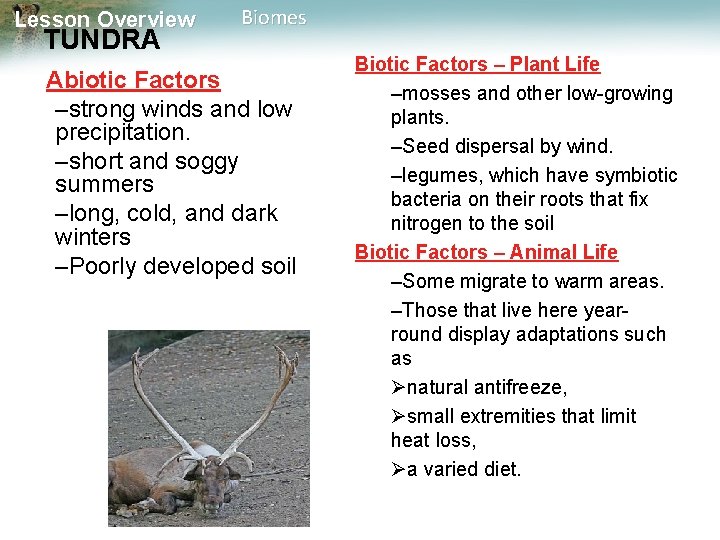 Lesson Overview Biomes

TUNDRA

Abiotic Factors

–strong winds and low precipitation.

–short and soggy summers

–long, cold, and dark winters

–Poorly developed soil

Biotic Factors – Plant Life

–mosses and other low-growing plants.

–Seed dispersal by wind.

–legumes, which have symbiotic bacteria on their roots that fix nitrogen to the soil

Biotic Factors – Animal Life

–Some migrate to warm areas.

–Those that live here year-round display adaptations such as

➢natural antifreeze,

➢small extremities that limit heat loss,

➢a varied diet.